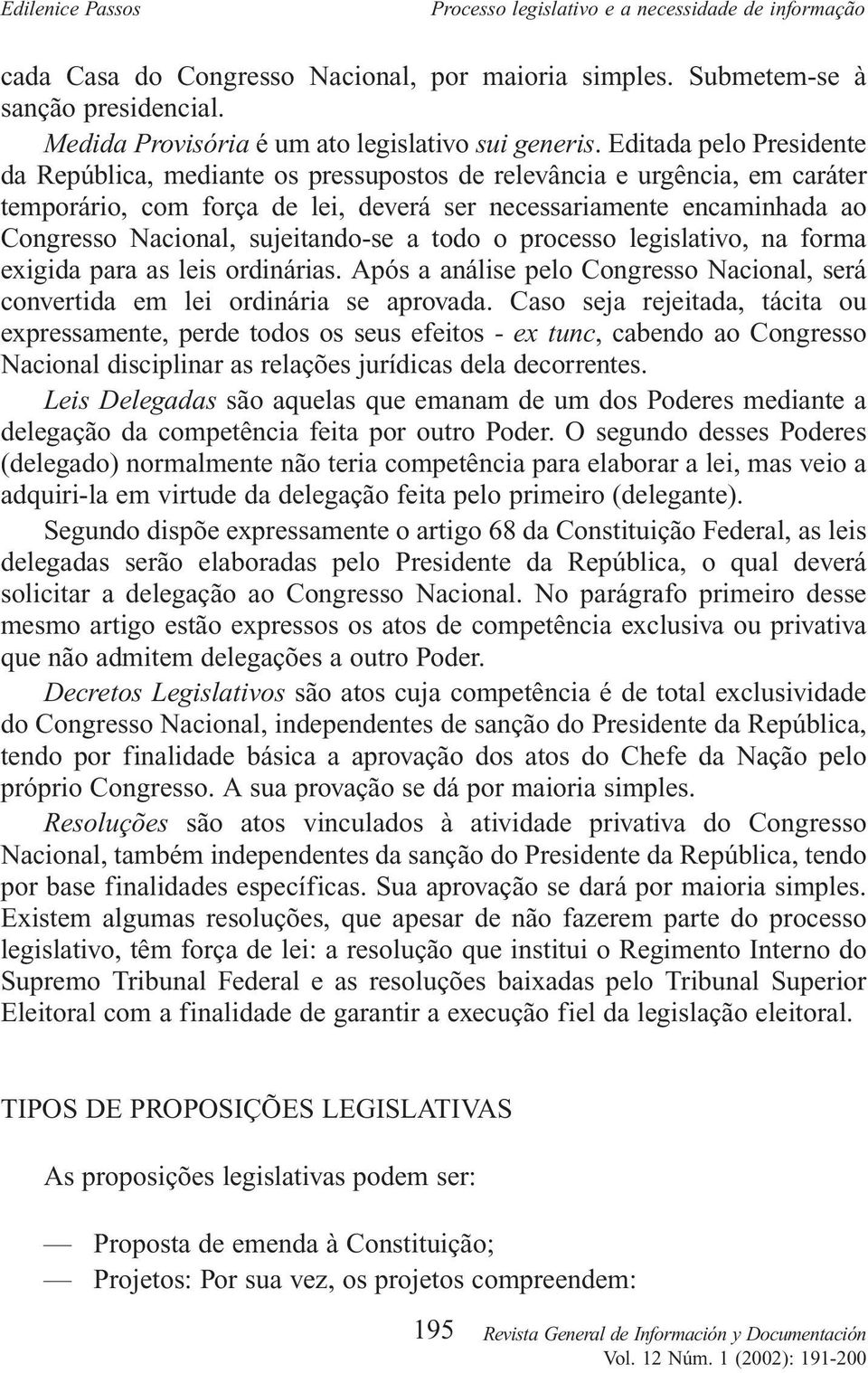 Edilenice Passos Processo legislativo e a necessidade de informação

cada Casa do Congresso Nacional, por maioria simples. Submetem-se à sanção presidencial.

Medida Provisória é um ato legislativo sui generis. Editada pelo Presidente da República, mediante os pressupostos de relevância e urgência, em caráter temporário, com força de lei, deverá ser necessariamente encaminhada ao Congresso Nacional, sujeitando-se a todo o processo legislativo, na forma exigida para as leis ordinárias. Após a análise pelo Congresso Nacional, será convertida em lei ordinária se aprovada. Caso seja rejeitada, tácita ou expressamente, perde todos os seus efeitos - ex tunc, cabendo ao Congresso Nacional disciplinar as relações jurídicas dela decorrentes.

Leis Delegadas são aquelas que emanam de um dos Poderes mediante a delegação da competência feita por outro Poder. O segundo desses Poderes (delegado) normalmente não teria competência para elaborar a lei, mas veio a adquiri-la em virtude da delegação feita pelo primeiro (delegante).

Segundo dispõe expressamente o artigo 68 da Constituição Federal, as leis delegadas serão elaboradas pelo Presidente da República, o qual deverá solicitar a delegação ao Congresso Nacional. No parágrafo primeiro desse mesmo artigo estão expressos os atos de competência exclusiva ou privativa que não admitem delegações a outro Poder.

Decretos Legislativos são atos cuja competência é de total exclusividade do Congresso Nacional, independentes de sanção do Presidente da República, tendo por finalidade básica a aprovação dos atos do Chefe da Nação pelo próprio Congresso. A sua provação se dá por maioria simples.

Resoluções são atos vinculados à atividade privativa do Congresso Nacional, também independentes da sanção do Presidente da República, tendo por base finalidades específicas. Sua aprovação se dará por maioria simples. Existem algumas resoluções, que apesar de não fazerem parte do processo legislativo, têm força de lei: a resolução que institui o Regimento Interno do Supremo Tribunal Federal e as resoluções baixadas pelo Tribunal Superior Eleitoral com a finalidade de garantir a execução fiel da legislação eleitoral.

TIPOS DE PROPOSIÇÕES LEGISLATIVAS

As proposições legislativas podem ser:

— Proposta de emenda à Constituição;
— Projetos: Por sua vez, os projetos compreendem:

195 Revista General de Información y Documentación
Vol. 12 Núm. 1 (2002): 191-200